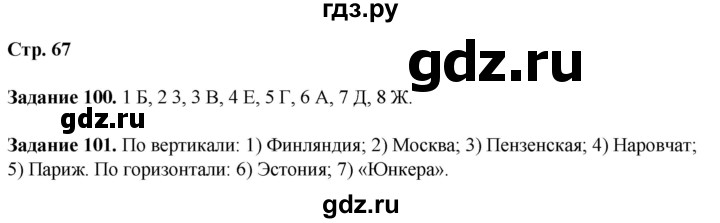 гдз.ру

Стр. 67

gdz.ru

Задание 100. 1 Б, 2 З, 3 В, 4 Е, 5 Г, 6 А, 7 Д, 8 Ж.

gdz.ru

Задание 101. По вертикали: 1) Финляндия; 2) Москва; 3) Пензенская; 4) Наровчат; 5) Париж. По горизонтали: 6) Эстония; 7) «Юнкера».

gdz.ru